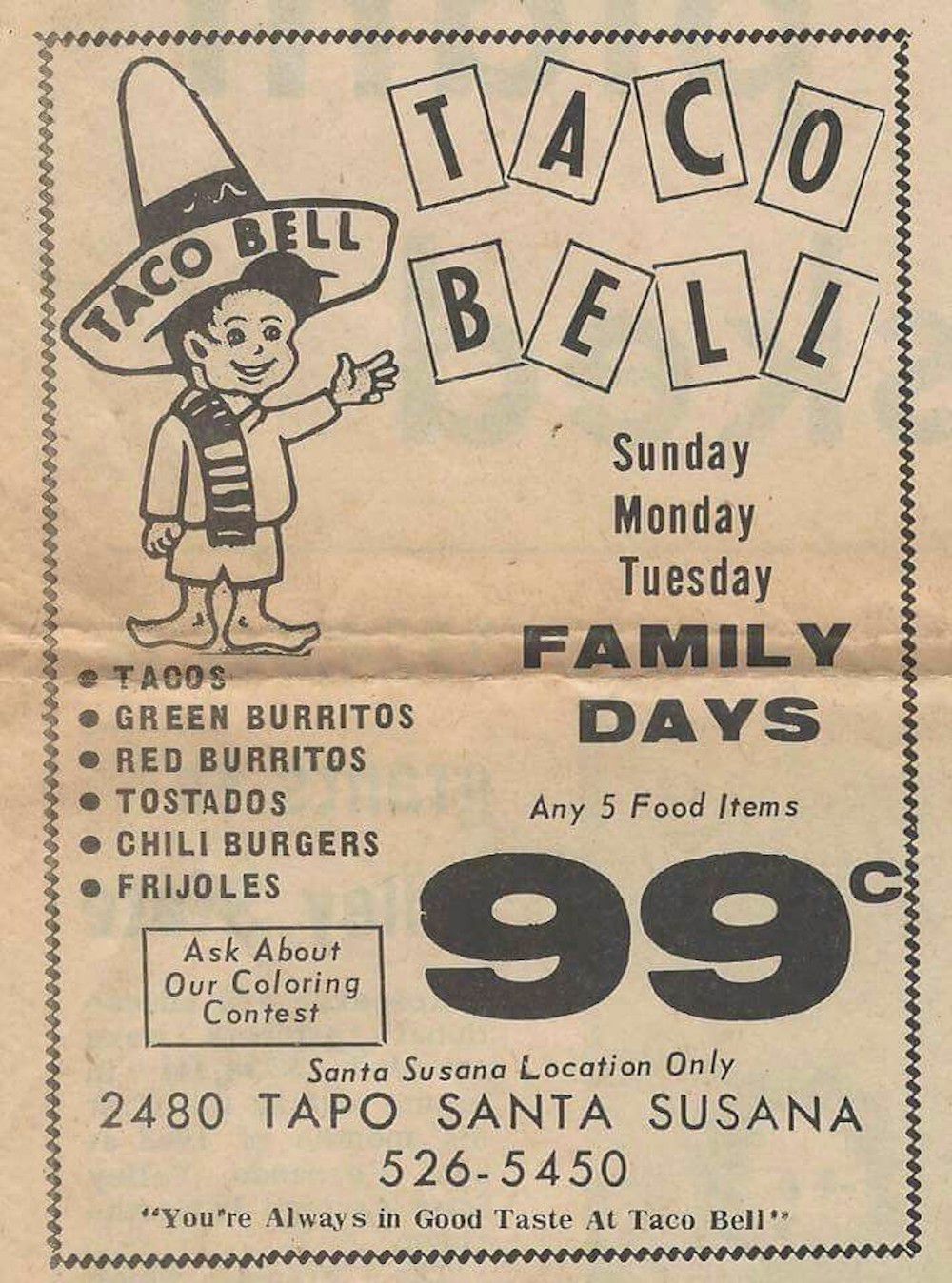 TACO BELL

TACO BELL

Sunday
Monday
Tuesday

FAMILY DAYS

• TACOS
• GREEN BURRITOS
• RED BURRITOS
• TOSTADOS
• CHILI BURGERS
• FRIJOLES

Any 5 Food Items

99c

Ask About Our Coloring Contest

Santa Susana Location Only
2480 TAPO SANTA SUSANA
526-5450

"You're Always in Good Taste At Taco Bell"